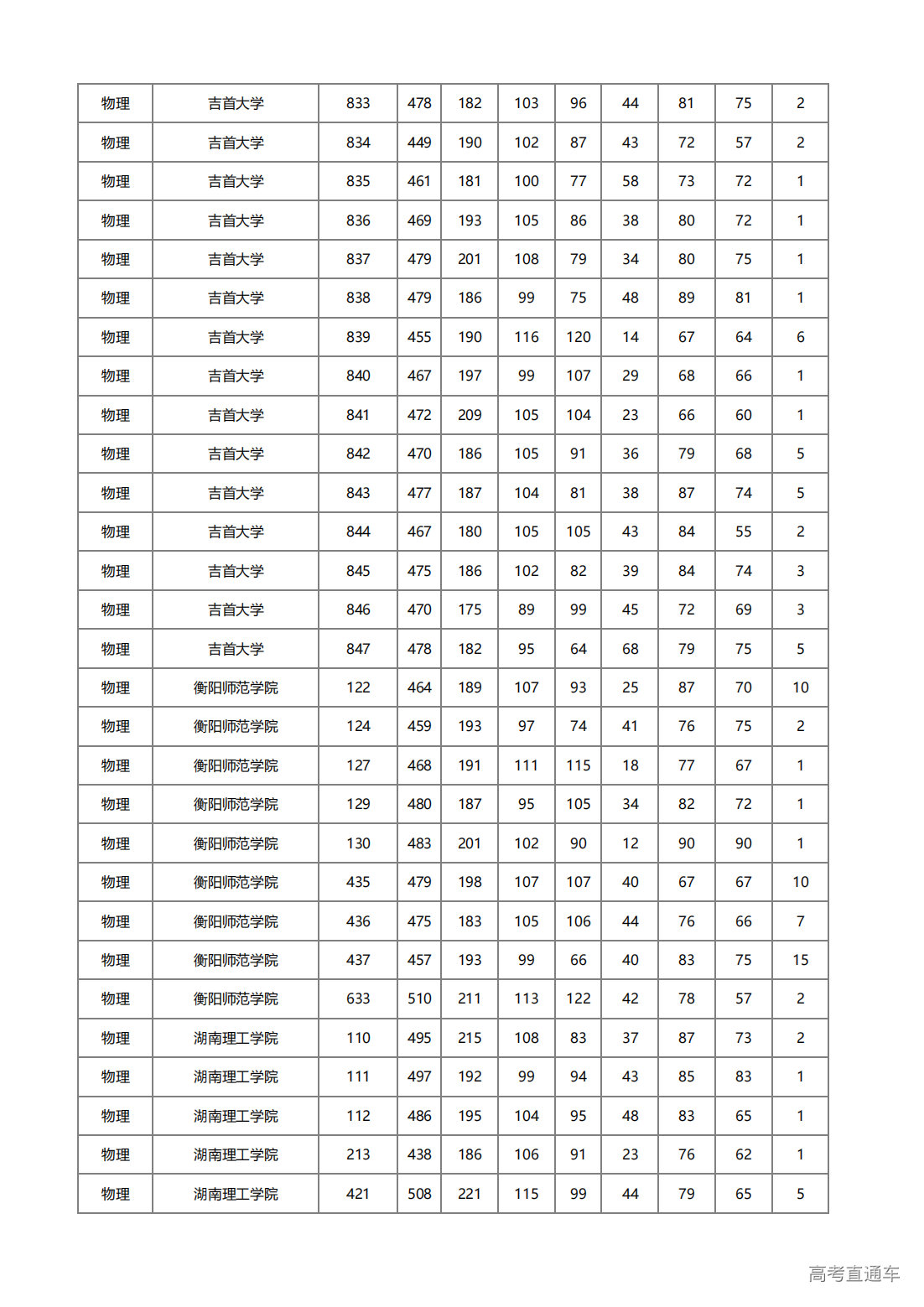 | 物理 | 吉首大学 | 833 | 478 | 182 | 103 | 96 | 44 | 81 | 75 | 2 |
|---|---|---|---|---|---|---|---|---|---|---|
| 物理 | 吉首大学 | 834 | 449 | 190 | 102 | 87 | 43 | 72 | 57 | 2 |
| 物理 | 吉首大学 | 835 | 461 | 181 | 100 | 77 | 58 | 73 | 72 | 1 |
| 物理 | 吉首大学 | 836 | 469 | 193 | 105 | 86 | 38 | 80 | 72 | 1 |
| 物理 | 吉首大学 | 837 | 479 | 201 | 108 | 79 | 34 | 80 | 75 | 1 |
| 物理 | 吉首大学 | 838 | 479 | 186 | 99 | 75 | 48 | 89 | 81 | 1 |
| 物理 | 吉首大学 | 839 | 455 | 190 | 116 | 120 | 14 | 67 | 64 | 6 |
| 物理 | 吉首大学 | 840 | 467 | 197 | 99 | 107 | 29 | 68 | 66 | 1 |
| 物理 | 吉首大学 | 841 | 472 | 209 | 105 | 104 | 23 | 66 | 60 | 1 |
| 物理 | 吉首大学 | 842 | 470 | 186 | 105 | 91 | 36 | 79 | 68 | 5 |
| 物理 | 吉首大学 | 843 | 477 | 187 | 104 | 81 | 38 | 87 | 74 | 5 |
| 物理 | 吉首大学 | 844 | 467 | 180 | 105 | 105 | 43 | 84 | 55 | 2 |
| 物理 | 吉首大学 | 845 | 475 | 186 | 102 | 82 | 39 | 84 | 74 | 3 |
| 物理 | 吉首大学 | 846 | 470 | 175 | 89 | 99 | 45 | 72 | 69 | 3 |
| 物理 | 吉首大学 | 847 | 478 | 182 | 95 | 64 | 68 | 79 | 75 | 5 |
| 物理 | 衡阳师范学院 | 122 | 464 | 189 | 107 | 93 | 25 | 87 | 70 | 10 |
| 物理 | 衡阳师范学院 | 124 | 459 | 193 | 97 | 74 | 41 | 76 | 75 | 2 |
| 物理 | 衡阳师范学院 | 127 | 468 | 191 | 111 | 115 | 18 | 77 | 67 | 1 |
| 物理 | 衡阳师范学院 | 129 | 480 | 187 | 95 | 105 | 34 | 82 | 72 | 1 |
| 物理 | 衡阳师范学院 | 130 | 483 | 201 | 102 | 90 | 12 | 90 | 90 | 1 |
| 物理 | 衡阳师范学院 | 435 | 479 | 198 | 107 | 107 | 40 | 67 | 67 | 10 |
| 物理 | 衡阳师范学院 | 436 | 475 | 183 | 105 | 106 | 44 | 76 | 66 | 7 |
| 物理 | 衡阳师范学院 | 437 | 457 | 193 | 99 | 66 | 40 | 83 | 75 | 15 |
| 物理 | 衡阳师范学院 | 633 | 510 | 211 | 113 | 122 | 42 | 78 | 57 | 2 |
| 物理 | 湖南理工学院 | 110 | 495 | 215 | 108 | 83 | 37 | 87 | 73 | 2 |
| 物理 | 湖南理工学院 | 111 | 497 | 192 | 99 | 94 | 43 | 85 | 83 | 1 |
| 物理 | 湖南理工学院 | 112 | 486 | 195 | 104 | 95 | 48 | 83 | 65 | 1 |
| 物理 | 湖南理工学院 | 213 | 438 | 186 | 106 | 91 | 23 | 76 | 62 | 1 |
| 物理 | 湖南理工学院 | 421 | 508 | 221 | 115 | 99 | 44 | 79 | 65 | 5 |

高考直通车